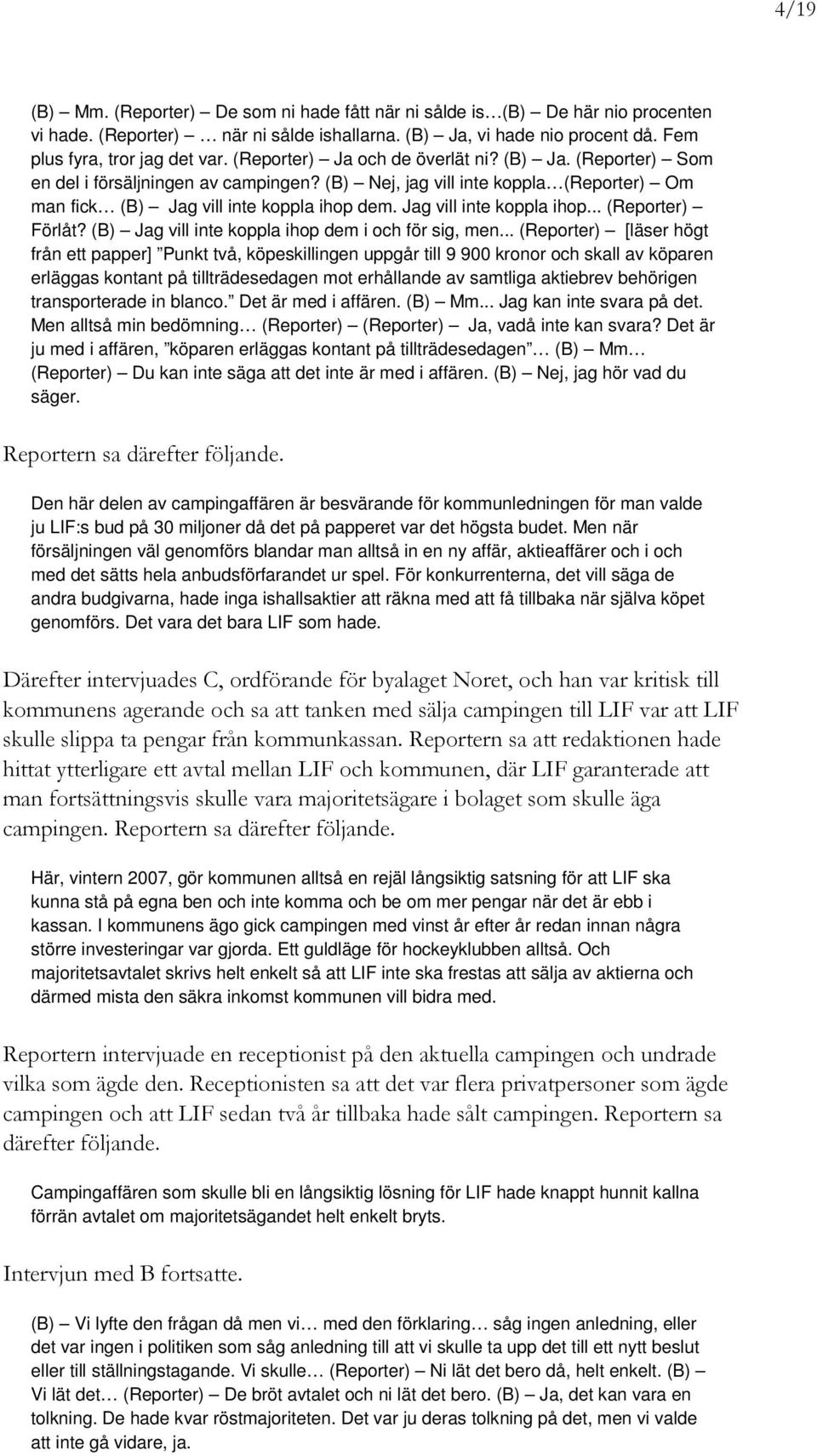 4/19

(B) – Mm. (Reporter) – De som ni hade fått när ni sålde is…(B) – De här nio procenten vi hade. (Reporter) – … när ni sålde ishallarna. (B) – Ja, vi hade nio procent då. Fem plus fyra, tror jag det var. (Reporter) – Ja och de överlät ni? (B) – Ja. (Reporter) – Som en del i försäljningen av campingen? (B) – Nej, jag vill inte koppla…(Reporter) – Om man fick… (B) – Jag vill inte koppla ihop dem. Jag vill inte koppla ihop... (Reporter) – Förlåt? (B) – Jag vill inte koppla ihop dem i och för sig, men... (Reporter) – [läser högt från ett papper] ”Punkt två, köpeskillingen uppgår till 9 900 kronor och skall av köparen erläggas kontant på tillträdesedagen mot erhållande av samtliga aktiebrev behörigen transporterade in blanco.” Det är med i affären. (B) – Mm... Jag kan inte svara på det. Men alltså min bedömning… (Reporter) – (Reporter) – Ja, vadå inte kan svara? Det är ju med i affären, ”köparen erläggas kontant på tillträdesedagen”… (B) – Mm… (Reporter) – Du kan inte säga att det inte är med i affären. (B) – Nej, jag hör vad du säger.

Reportern sa därefter följande.

Den här delen av campingaffären är besvärande för kommunledningen för man valde ju LIF:s bud på 30 miljoner då det på papperet var det högsta budet. Men när försäljningen väl genomförs blandar man alltså in en ny affär, aktieaffärer och i och med det sätts hela anbudsförfarandet ur spel. För konkurrenterna, det vill säga de andra budgivarna, hade inga ishallsaktier att räkna med att få tillbaka när själva köpet genomförs. Det vara det bara LIF som hade.

Därefter intervjuades C, ordförande för byalaget Noret, och han var kritisk till kommunens agerande och sa att tanken med sälja campingen till LIF var att LIF skulle slippa ta pengar från kommunkassan. Reportern sa att redaktionen hade hittat ytterligare ett avtal mellan LIF och kommunen, där LIF garanterade att man fortsättningsvis skulle vara majoritetsägare i bolaget som skulle äga campingen. Reportern sa därefter följande.

Här, vintern 2007, gör kommunen alltså en rejäl långsiktig satsning för att LIF ska kunna stå på egna ben och inte komma och be om mer pengar när det är ebb i kassan. I kommunens ägo gick campingen med vinst år efter år redan innan några större investeringar var gjorda. Ett guldläge för hockeyklubben alltså. Och majoritetsavtalet skrivs helt enkelt så att LIF inte ska frestas att sälja av aktierna och därmed mista den säkra inkomst kommunen vill bidra med.

Reportern intervjuade en receptionist på den aktuella campingen och undrade vilka som ägde den. Receptionisten sa att det var flera privatpersoner som ägde campingen och att LIF sedan två år tillbaka hade sålt campingen. Reportern sa därefter följande.

Campingaffären som skulle bli en långsiktig lösning för LIF hade knappt hunnit kallna förrän avtalet om majoritetsägandet helt enkelt bryts.

Intervjun med B fortsatte.

(B) – Vi lyfte den frågan då men vi… med den förklaring… såg ingen anledning, eller det var ingen i politiken som såg anledning till att vi skulle ta upp det till ett nytt beslut eller till ställningstagande. Vi skulle… (Reporter) – Ni lät det bero då, helt enkelt. (B) – Vi lät det… (Reporter) – De bröt avtalet och ni lät det bero. (B) – Ja, det kan vara en tolkning. De hade kvar röstmajoriteten. Det var ju deras tolkning på det, men vi valde att inte gå vidare, ja.